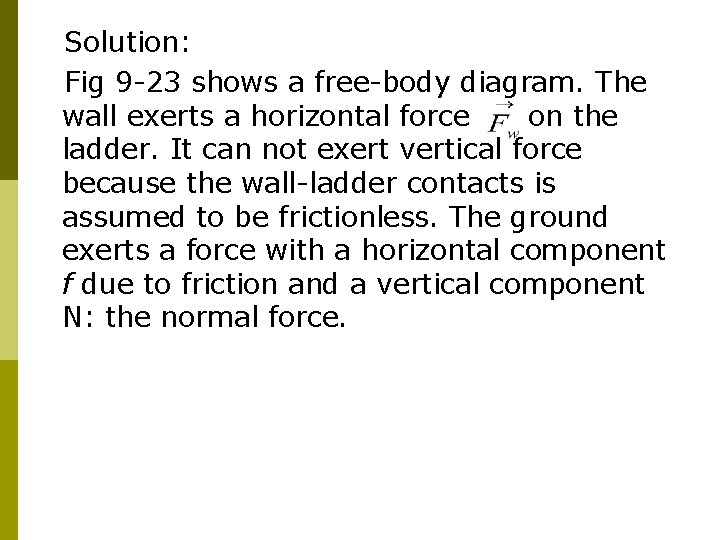 Solution:

Fig 9-23 shows a free-body diagram. The wall exerts a horizontal force $\vec{F}_w$ on the ladder. It can not exert vertical force because the wall-ladder contacts is assumed to be frictionless. The ground exerts a force with a horizontal component $f$ due to friction and a vertical component N: the normal force.